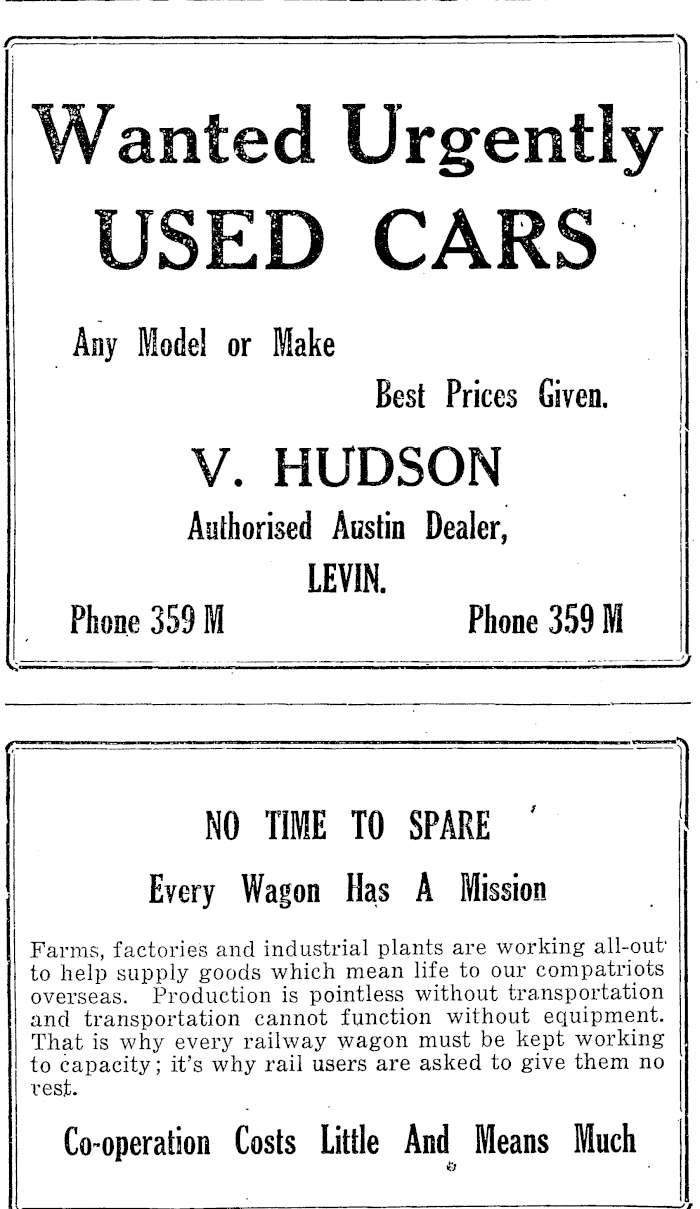 Wanted Urgently
USED CARS

Any Model or Make

Best Prices Given.

V. HUDSON

Authorised Austin Dealer,

LEVIN.

Phone 359 M

Phone 359 M

NO TIME TO SPARE

Every Wagon Has A Mission

Farms, factories and industrial plants are working all-out to help supply goods which mean life to our compatriots overseas. Production is pointless without transportation and transportation cannot function without equipment. That is why every railway wagon must be kept working to capacity; it's why rail users are asked to give them no rest.

Co-operation Costs Little And Means Much